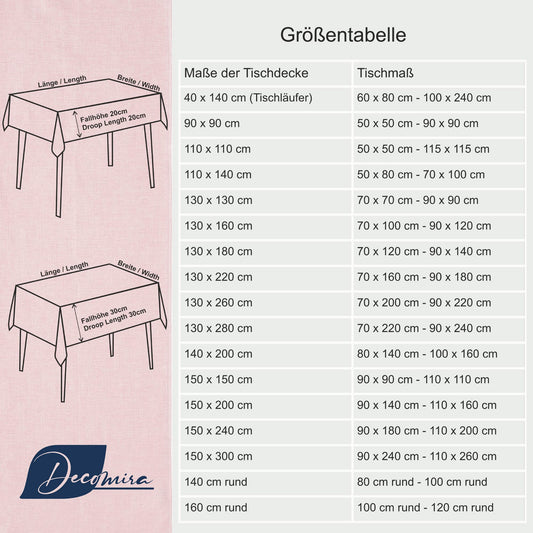 Länge / Length

Breite / Width

Fallhöhe 20cm
Droop Length 20cm

Länge / Length

Breite / Width

Fallhöhe 30cm
Droop Length 30cm

Decomira

Größentabelle

| Maße der Tischdecke | Tischmaß |
|---|---|
| 40 x 140 cm (Tischläufer) | 60 x 80 cm - 100 x 240 cm |
| 90 x 90 cm | 50 x 50 cm - 90 x 90 cm |
| 110 x 110 cm | 50 x 50 cm - 115 x 115 cm |
| 110 x 140 cm | 50 x 80 cm - 70 x 100 cm |
| 130 x 130 cm | 70 x 70 cm - 90 x 90 cm |
| 130 x 160 cm | 70 x 100 cm - 90 x 120 cm |
| 130 x 180 cm | 70 x 120 cm - 90 x 140 cm |
| 130 x 220 cm | 70 x 160 cm - 90 x 180 cm |
| 130 x 260 cm | 70 x 200 cm - 90 x 220 cm |
| 130 x 280 cm | 70 x 220 cm - 90 x 240 cm |
| 140 x 200 cm | 80 x 140 cm - 100 x 160 cm |
| 150 x 150 cm | 90 x 90 cm - 110 x 110 cm |
| 150 x 200 cm | 90 x 140 cm - 110 x 160 cm |
| 150 x 240 cm | 90 x 180 cm - 110 x 200 cm |
| 150 x 300 cm | 90 x 240 cm - 110 x 260 cm |
| 140 cm rund | 80 cm rund - 100 cm rund |
| 160 cm rund | 100 cm rund - 120 cm rund |